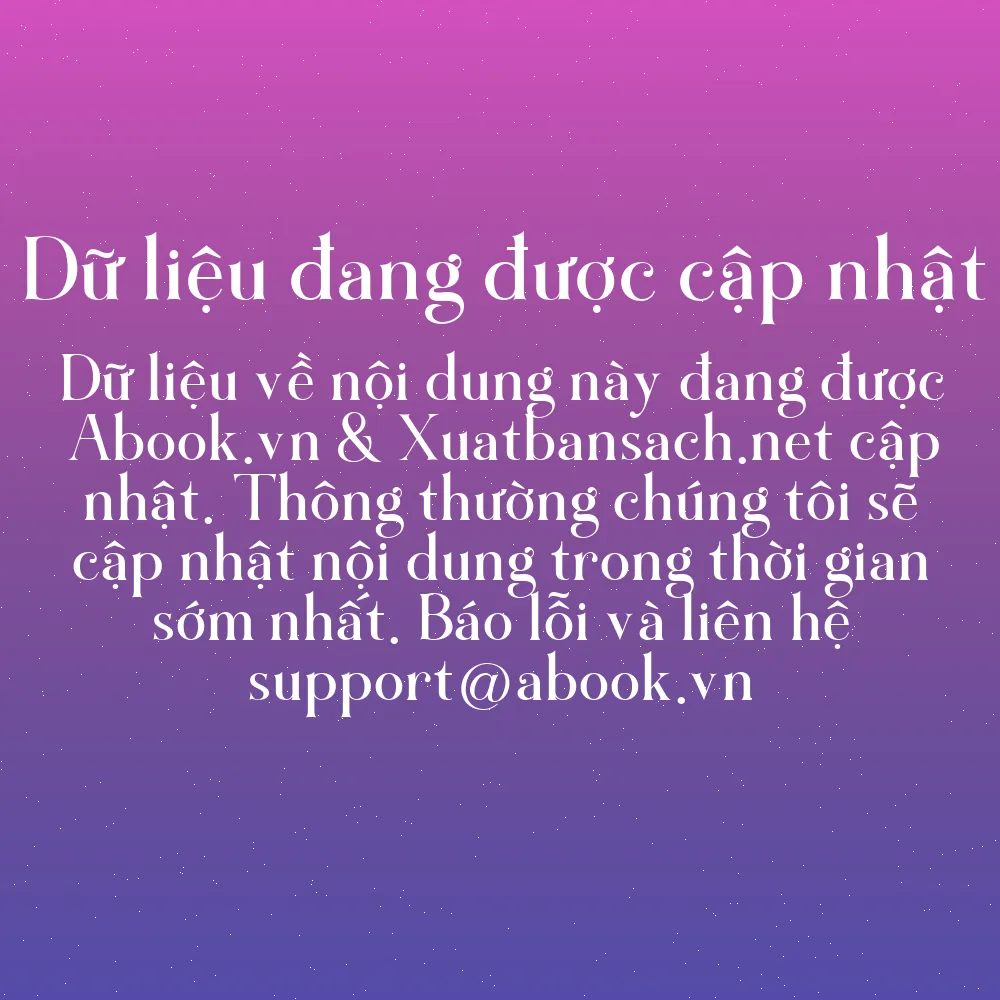 Dữ liệu đang được cập nhật

Dữ liệu về nội dung này đang được Abook.vn & Xuatbansach.net cập nhật. Thông thường chúng tôi sẽ cập nhật nội dung trong thời gian sớm nhất. Báo lỗi và liên hệ support@abook.vn